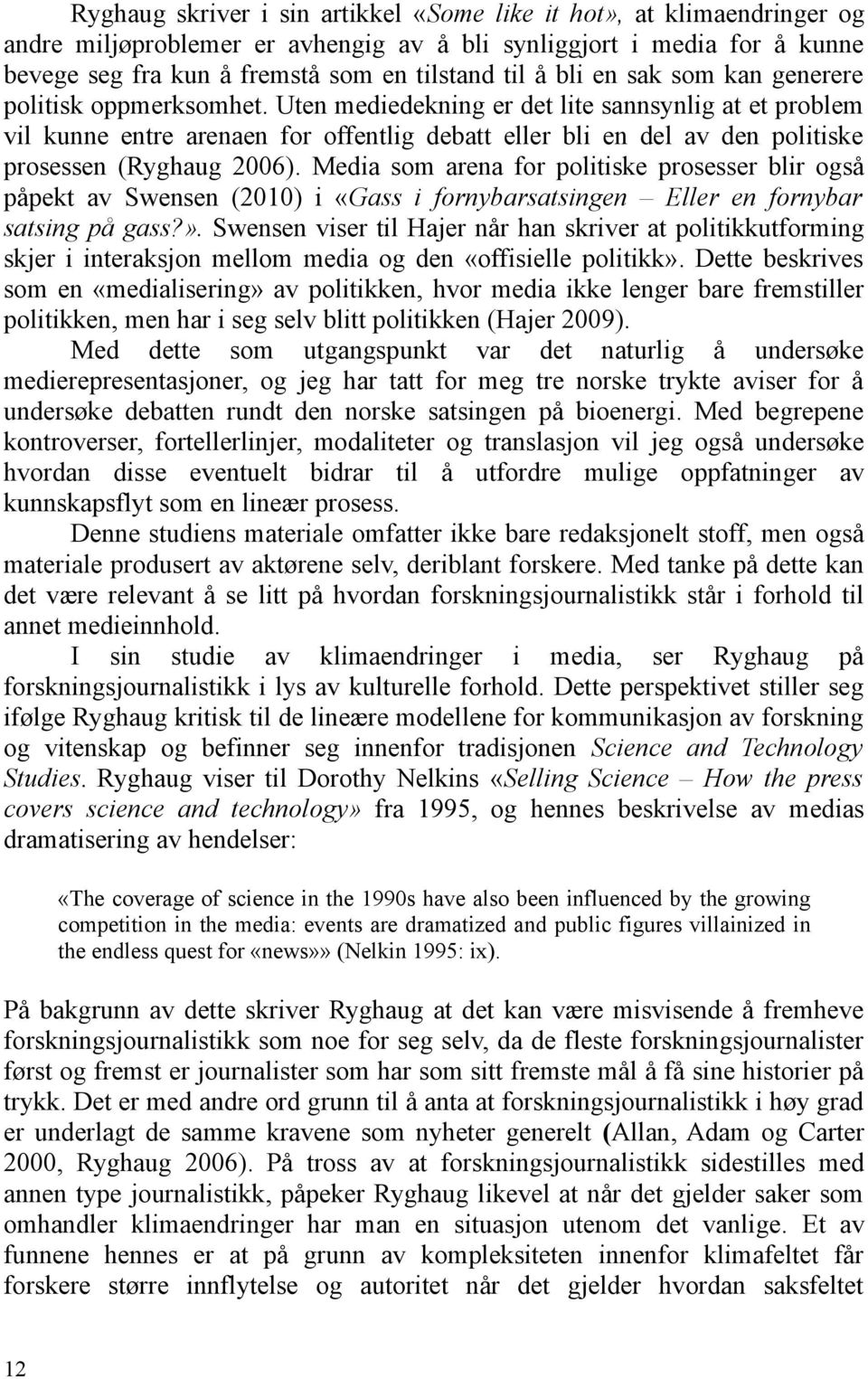 Ryghaug skriver i sin artikkel «Some like it hot», at klimaendringer og andre miljøproblemer er avhengig av å bli synliggjort i media for å kunne bevege seg fra kun å fremstå som en tilstand til å bli en sak som kan generere politisk oppmerksomhet. Uten mediedekning er det lite sannsynlig at et problem vil kunne entre arenaen for offentlig debatt eller bli en del av den politiske prosessen (Ryghaug 2006). Media som arena for politiske prosesser blir også påpekt av Swensen (2010) i «Gass i fornybarsatsingen – Eller en fornybar satsing på gass?». Swensen viser til Hajer når han skriver at politikkutforming skjer i interaksjon mellom media og den «offisielle politikk». Dette beskrives som en «medialisering» av politikken, hvor media ikke lenger bare fremstiller politikken, men har i seg selv blitt politikken (Hajer 2009).

Med dette som utgangspunkt var det naturlig å undersøke medierepresentasjoner, og jeg har tatt for meg tre norske trykte aviser for å undersøke debatten rundt den norske satsingen på bioenergi. Med begrepene kontroverser, fortellerlinjer, modaliteter og translasjon vil jeg også undersøke hvordan disse eventuelt bidrar til å utfordre mulige oppfatninger av kunnskapsflyt som en lineær prosess.

Denne studiens materiale omfatter ikke bare redaksjonelt stoff, men også materiale produsert av aktørene selv, deriblant forskere. Med tanke på dette kan det være relevant å se litt på hvordan forskningsjournalistikk står i forhold til annet medieinnhold.

I sin studie av klimaendringer i media, ser Ryghaug på forskningsjournalistikk i lys av kulturelle forhold. Dette perspektivet stiller seg ifølge Ryghaug kritisk til de lineære modellene for kommunikasjon av forskning og vitenskap og befinner seg innenfor tradisjonen Science and Technology Studies. Ryghaug viser til Dorothy Nelkins «Selling Science – How the press covers science and technology» fra 1995, og hennes beskrivelse av medias dramatisering av hendelser:

«The coverage of science in the 1990s have also been influenced by the growing competition in the media: events are dramatized and public figures villainized in the endless quest for «news»» (Nelkin 1995: ix).

På bakgrunn av dette skriver Ryghaug at det kan være misvisende å fremheve forskningsjournalistikk som noe for seg selv, da de fleste forskningsjournalister først og fremst er journalister som har som sitt fremste mål å få sine historier på trykk. Det er med andre ord grunn til å anta at forskningsjournalistikk i høy grad er underlagt de samme kravene som nyheter generelt (Allan, Adam og Carter 2000, Ryghaug 2006). På tross av at forskningsjournalistikk sidestilles med annen type journalistikk, påpeker Ryghaug likevel at når det gjelder saker som omhandler klimaendringer har man en situasjon utenom det vanlige. Et av funnene hennes er at på grunn av kompleksiteten innenfor klimafeltet får forskere større innflytelse og autoritet når det gjelder hvordan saksfeltet

12